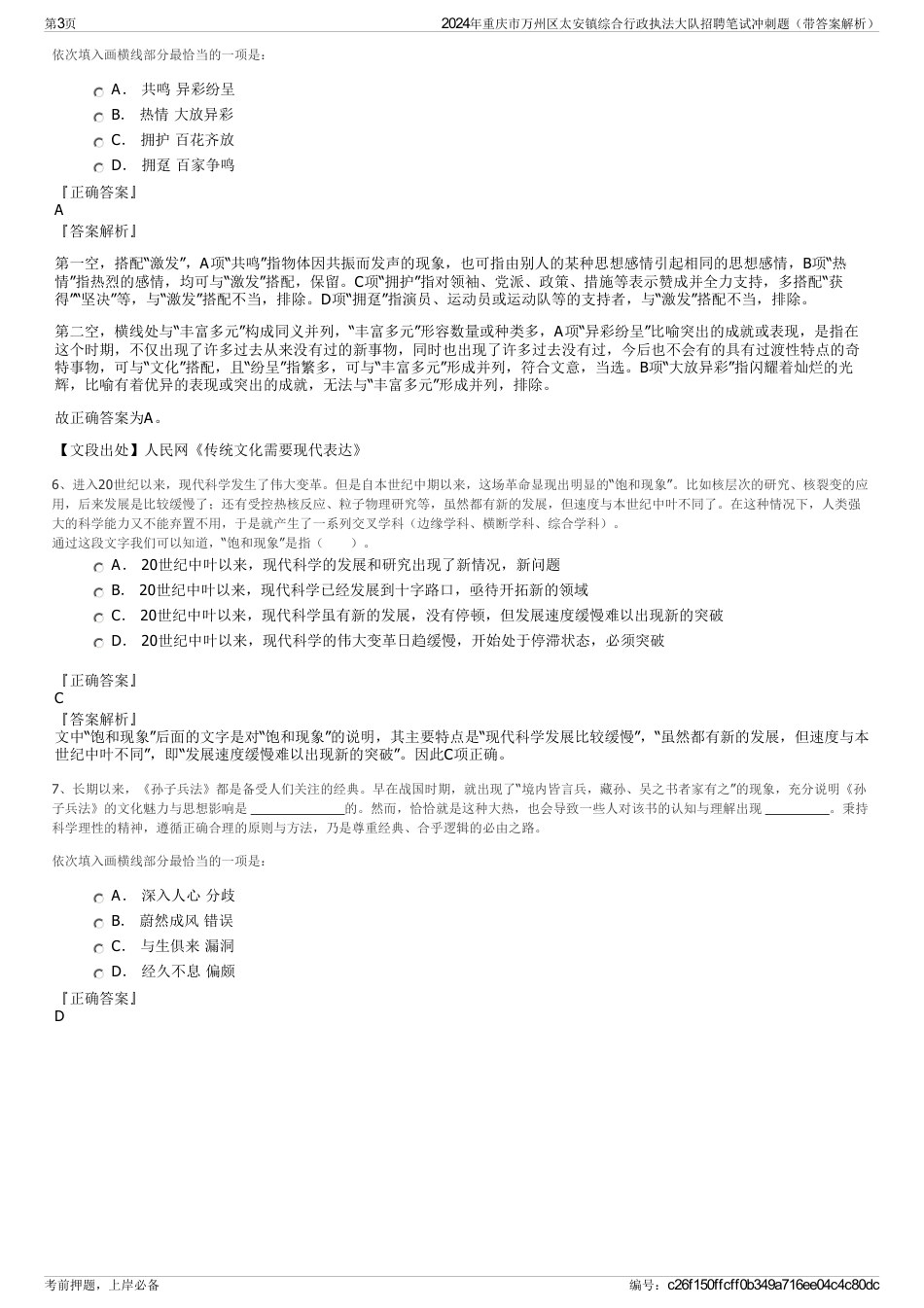 第3页　　2024年重庆市万州区太安镇综合行政执法大队招聘笔试冲刺题（带答案解析）

依次填入画横线部分最恰当的一项是：

A． 共鸣 异彩纷呈
B． 热情 大放异彩
C． 拥护 百花齐放
D． 拥趸 百家争鸣

『正确答案』
A
『答案解析』

第一空，搭配“激发”，A项“共鸣”指物体因共振而发声的现象，也可指由别人的某种思想感情引起相同的思想感情，B项“热情”指热烈的感情，均可与“激发”搭配，保留。C项“拥护”指对领袖、党派、政策、措施等表示赞成并全力支持，多搭配“获得”“坚决”等，与“激发”搭配不当，排除。D项“拥趸”指演员、运动员或运动队等的支持者，与“激发”搭配不当，排除。

第二空，横线处与“丰富多元”构成同义并列，“丰富多元”形容数量或种类多，A项“异彩纷呈”比喻突出的成就或表现，是指在这个时期，不仅出现了许多过去从来没有过的新事物，同时也出现了许多过去没有过，今后也不会有的具有过渡性特点的奇特事物，可与“文化”搭配，且“纷呈”指繁多，可与“丰富多元”形成并列，符合文意，当选。B项“大放异彩”指闪耀着灿烂的光辉，比喻有着优异的表现或突出的成就，无法与“丰富多元”形成并列，排除。

故正确答案为A。

【文段出处】人民网《传统文化需要现代表达》

6、进入20世纪以来，现代科学发生了伟大变革。但是自本世纪中期以来，这场革命显现出明显的“饱和现象”。比如核层次的研究、核裂变的应用，后来发展是比较缓慢了；还有受控热核反应、粒子物理研究等，虽然都有新的发展，但速度与本世纪中叶不同了。在这种情况下，人类强大的科学能力又不能弃置不用，于是就产生了一系列交叉学科（边缘学科、横断学科、综合学科）。
通过这段文字我们可以知道，“饱和现象”是指（　　）。

A． 20世纪中叶以来，现代科学的发展和研究出现了新情况，新问题
B． 20世纪中叶以来，现代科学已经发展到十字路口，亟待开拓新的领域
C． 20世纪中叶以来，现代科学虽有新的发展，没有停顿，但发展速度缓慢难以出现新的突破
D． 20世纪中叶以来，现代科学的伟大变革日趋缓慢，开始处于停滞状态，必须突破

『正确答案』
C
『答案解析』
文中“饱和现象”后面的文字是对“饱和现象”的说明，其主要特点是“现代科学发展比较缓慢”，“虽然都有新的发展，但速度与本世纪中叶不同”，即“发展速度缓慢难以出现新的突破”。因此C项正确。

7、长期以来，《孙子兵法》都是备受人们关注的经典。早在战国时期，就出现了“境内皆言兵，藏孙、吴之书者家有之”的现象，充分说明《孙子兵法》的文化魅力与思想影响是 ______________的。然而，恰恰就是这种大热，也会导致一些人对该书的认知与理解出现 __________。秉持科学理性的精神，遵循正确合理的原则与方法，乃是尊重经典、合乎逻辑的必由之路。

依次填入画横线部分最恰当的一项是：

A． 深入人心 分歧
B． 蔚然成风 错误
C． 与生俱来 漏洞
D． 经久不息 偏颇

『正确答案』
D

考前押题，上岸必备　　编号：c26f150ffcff0b349a716ee04c4c80dc